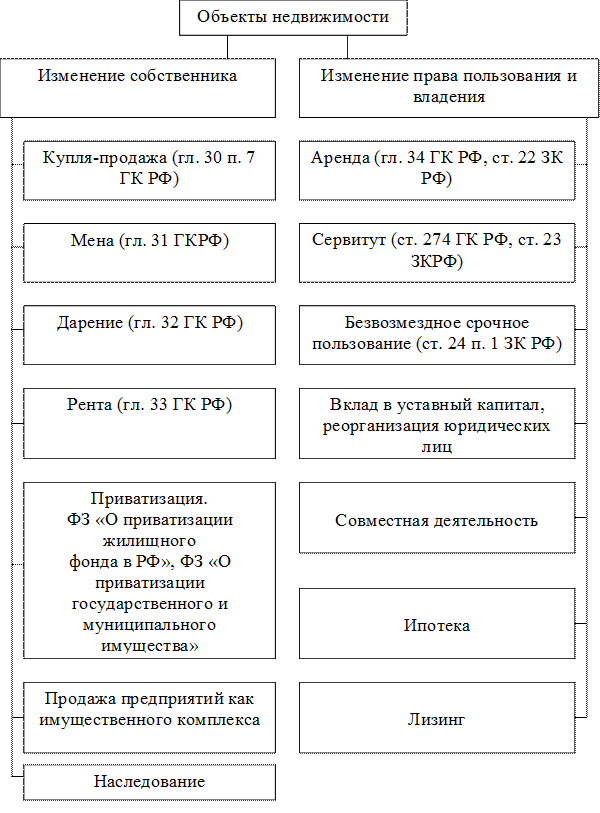 Объекты недвижимости

Изменение собственника

Купля-продажа (гл. 30 п. 7 ГК РФ)

Мена (гл. 31 ГКРФ)

Дарение (гл. 32 ГК РФ)

Рента (гл. 33 ГК РФ)

Приватизация.
ФЗ «О приватизации жилищного фонда в РФ», ФЗ «О приватизации государственного и муниципального имущества»

Продажа предприятий как имущественного комплекса

Наследование

Изменение права пользования и владения

Аренда (гл. 34 ГК РФ, ст. 22 ЗК РФ)

Сервитут (ст. 274 ГК РФ, ст. 23 ЗКРФ)

Безвозмездное срочное пользование (ст. 24 п. 1 ЗК РФ)

Вклад в уставный капитал, реорганизация юридических лиц

Совместная деятельность

Ипотека

Лизинг